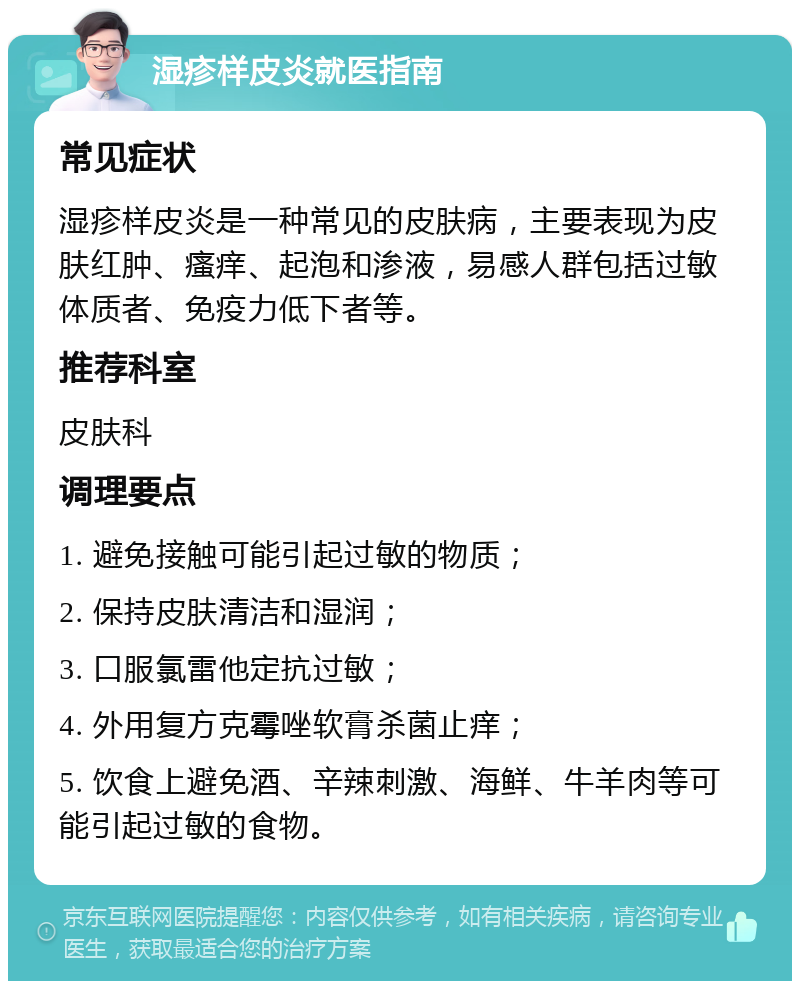 湿疹样皮炎就医指南

常见症状

湿疹样皮炎是一种常见的皮肤病，主要表现为皮肤红肿、瘙痒、起泡和渗液，易感人群包括过敏体质者、免疫力低下者等。

推荐科室

皮肤科

调理要点

1. 避免接触可能引起过敏的物质；

2. 保持皮肤清洁和湿润；

3. 口服氯雷他定抗过敏；

4. 外用复方克霉唑软膏杀菌止痒；

5. 饮食上避免酒、辛辣刺激、海鲜、牛羊肉等可能引起过敏的食物。

京东互联网医院提醒您：内容仅供参考，如有相关疾病，请咨询专业医生，获取最适合您的治疗方案